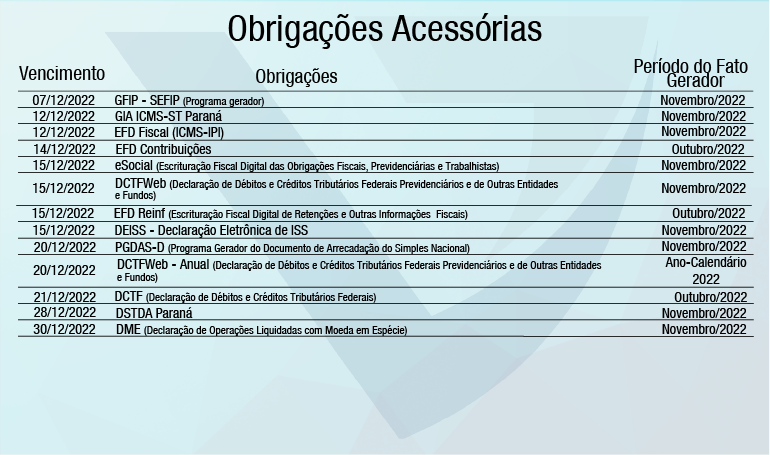 Obrigações Acessórias

| Vencimento | Obrigações | Período do Fato Gerador |
|---|---|---|
| 07/12/2022 | GFIP - SEFIP (Programa gerador) | Novembro/2022 |
| 12/12/2022 | GIA ICMS-ST Paraná | Novembro/2022 |
| 12/12/2022 | EFD Fiscal (ICMS-IPI) | Novembro/2022 |
| 14/12/2022 | EFD Contribuições | Outubro/2022 |
| 15/12/2022 | eSocial (Escrituração Fiscal Digital das Obrigações Fiscais, Previdenciárias e Trabalhistas) | Novembro/2022 |
| 15/12/2022 | DCTFWeb (Declaração de Débitos e Créditos Tributários Federais Previdenciários e de Outras Entidades e Fundos) | Novembro/2022 |
| 15/12/2022 | EFD Reinf (Escrituração Fiscal Digital de Retenções e Outras Informações Fiscais) | Outubro/2022 |
| 15/12/2022 | DEISS - Declaração Eletrônica de ISS | Novembro/2022 |
| 20/12/2022 | PGDAS-D (Programa Gerador do Documento de Arrecadação do Simples Nacional) | Novembro/2022 |
| 20/12/2022 | DCTFWeb - Anual (Declaração de Débitos e Créditos Tributários Federais Previdenciários e de Outras Entidades e Fundos) | Ano-Calendário 2022 |
| 21/12/2022 | DCTF (Declaração de Débitos e Créditos Tributários Federais) | Outubro/2022 |
| 28/12/2022 | DSTDA Paraná | Novembro/2022 |
| 30/12/2022 | DME (Declaração de Operações Liquidadas com Moeda em Espécie) | Novembro/2022 |